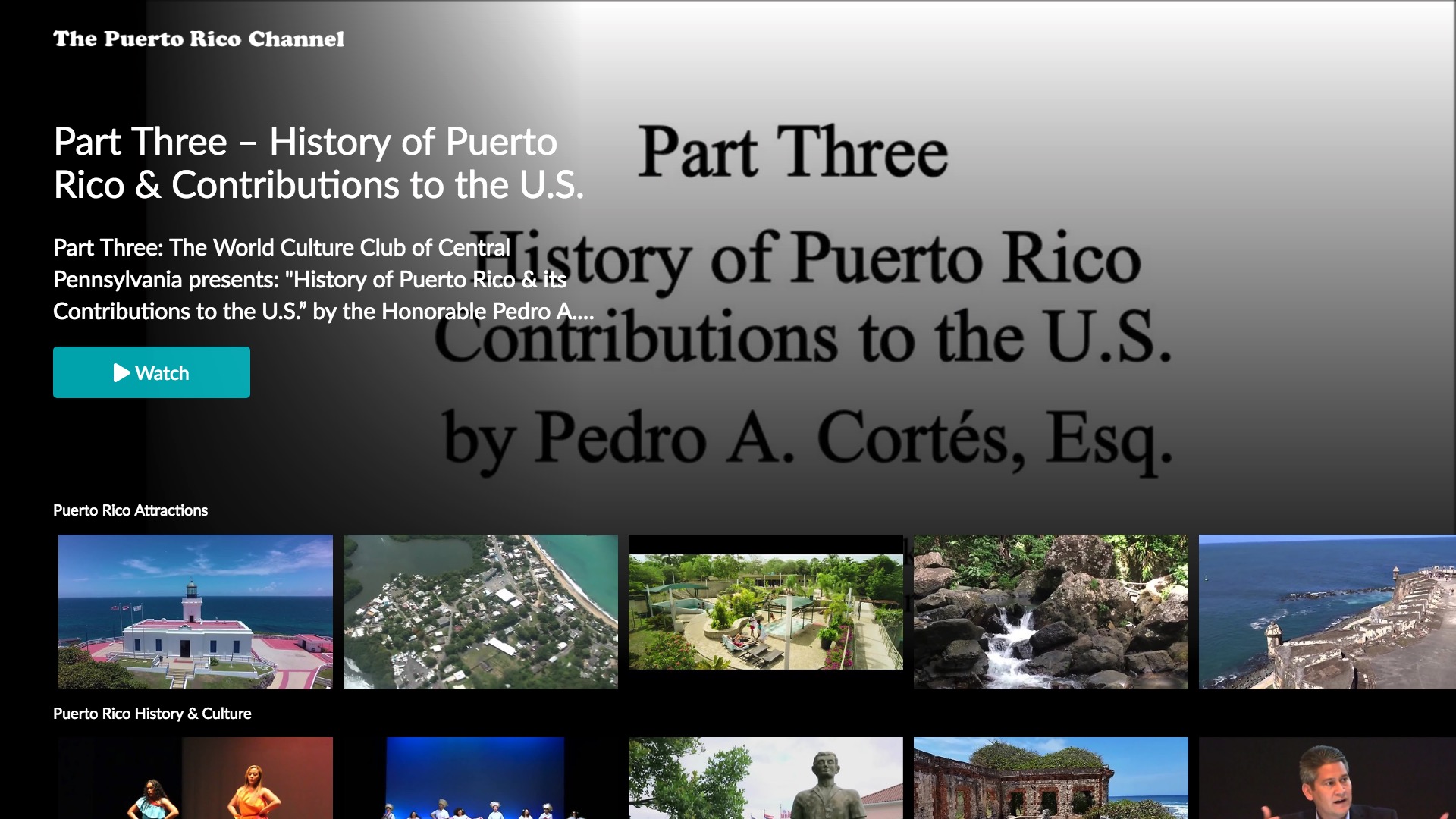 The Puerto Rico Channel

Part Three – History of Puerto Rico & Contributions to the U.S.

Part Three: The World Culture Club of Central Pennsylvania presents: "History of Puerto Rico & its Contributions to the U.S." by the Honorable Pedro A....

Watch

Part Three

History of Puerto Rico

Contributions to the U.S.

by Pedro A. Cortés, Esq.

Puerto Rico Attractions

Puerto Rico History & Culture